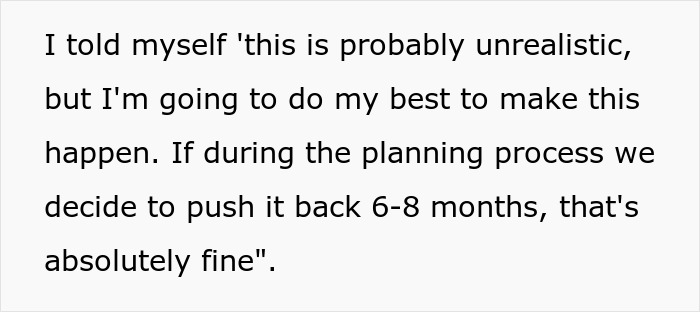 I told myself 'this is probably unrealistic, but I'm going to do my best to make this happen. If during the planning process we decide to push it back 6-8 months, that's absolutely fine".